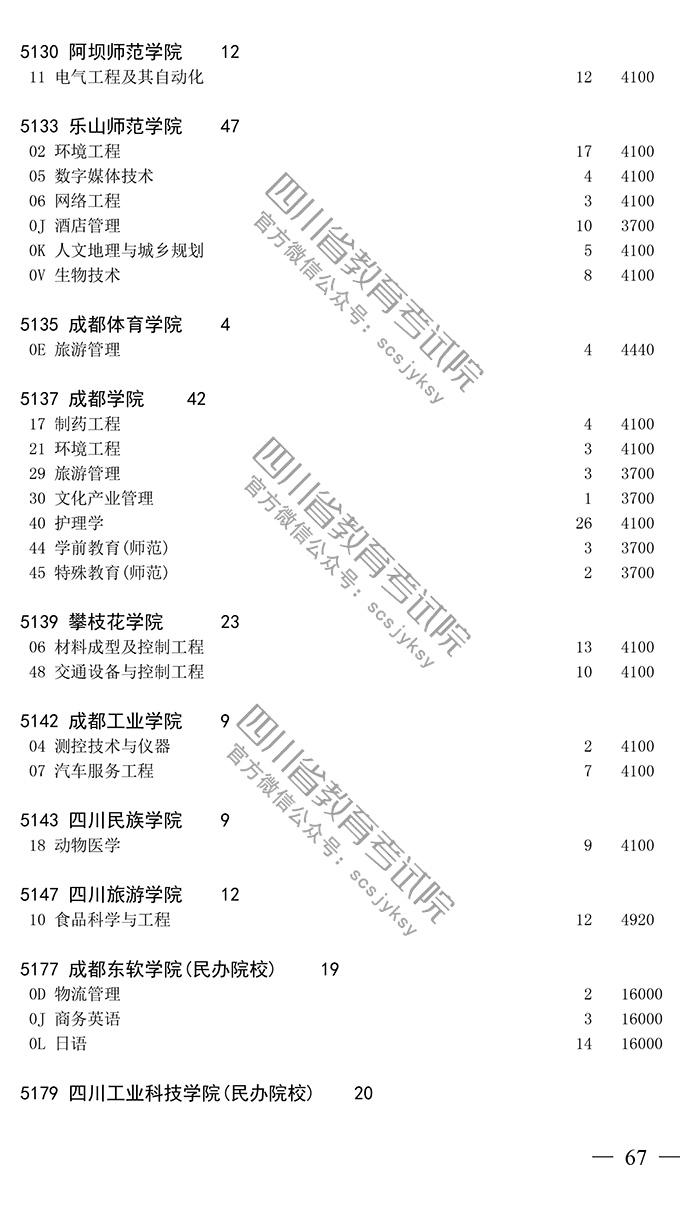 5130 阿坝师范学院 12

11 电气工程及其自动化 12 4100

5133 乐山师范学院 47

02 环境工程 17 4100
05 数字媒体技术 4 4100
06 网络工程 3 4100
0J 酒店管理 10 3700
0K 人文地理与城乡规划 5 4100
0V 生物技术 8 4100

5135 成都体育学院 4

0E 旅游管理 4 4440

5137 成都学院 42

17 制药工程 4 4100
21 环境工程 3 4100
29 旅游管理 3 3700
30 文化产业管理 1 3700
40 护理学 26 4100
44 学前教育(师范) 3 3700
45 特殊教育(师范) 2 3700

5139 攀枝花学院 23

06 材料成型及控制工程 13 4100
48 交通设备与控制工程 10 4100

5142 成都工业学院 9

04 测控技术与仪器 2 4100
07 汽车服务工程 7 4100

5143 四川民族学院 9

18 动物医学 9 4100

5147 四川旅游学院 12

10 食品科学与工程 12 4920

5177 成都东软学院(民办院校) 19

0D 物流管理 2 16000
0J 商务英语 3 16000
0L 日语 14 16000

5179 四川工业科技学院(民办院校) 20

四川省教育考试院 官方微信公众号：scsjyksy
四川省教育考试院 官方微信公众号：scsjyksy
四川省教育考试院 官方微信公众号：scsjyksy

— 67 —